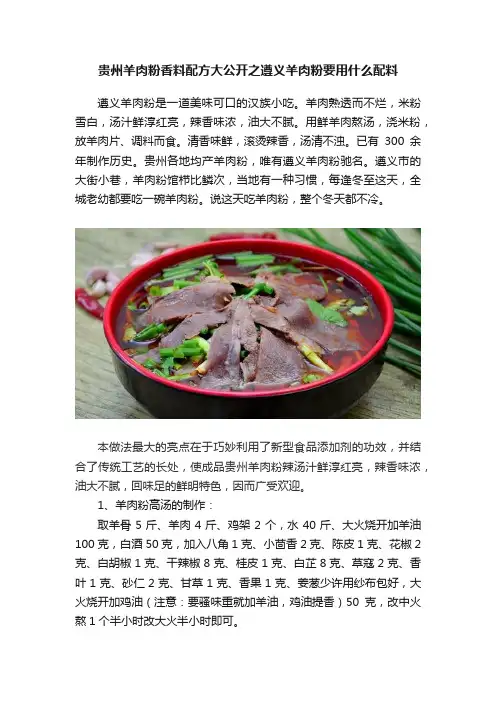 贵州羊肉粉香料配方大公开之遵义羊肉粉要用什么配料

遵义羊肉粉是一道美味可口的汉族小吃。羊肉熟透而不烂，米粉雪白，汤汁鲜淳红亮，辣香味浓，油大不腻。用鲜羊肉熬汤，浇米粉，放羊肉片、调料而食。清香味鲜，滚烫辣香，汤清不浊。已有 300 余年制作历史。贵州各地均产羊肉粉，唯有遵义羊肉粉驰名。遵义市的大街小巷，羊肉粉馆栉比鳞次，当地有一种习惯，每逢冬至这天，全城老幼都要吃一碗羊肉粉。说这天吃羊肉粉，整个冬天都不冷。

本做法最大的亮点在于巧妙利用了新型食品添加剂的功效，并结合了传统工艺的长处，使成品贵州羊肉粉辣汤汁鲜淳红亮，辣香味浓，油大不腻，回味足的鲜明特色，因而广受欢迎。

1、羊肉粉高汤的制作：

取羊骨 5 斤、羊肉 4 斤、鸡架 2 个，水 40 斤、大火烧开加羊油 100 克，白酒 50 克，加入八角 1 克、小茴香 2 克、陈皮 1 克、花椒 2 克、白胡椒 1 克、干辣椒 8 克、桂皮 1 克、白芷 8 克、草蔻 2 克、香叶 1 克、砂仁 2 克、甘草 1 克、香果 1 克、姜葱少许用纱布包好，大火烧开加鸡油（注意：要骚味重就加羊油，鸡油提香）50 克，改中火熬 1 个半小时改大火半小时即可。